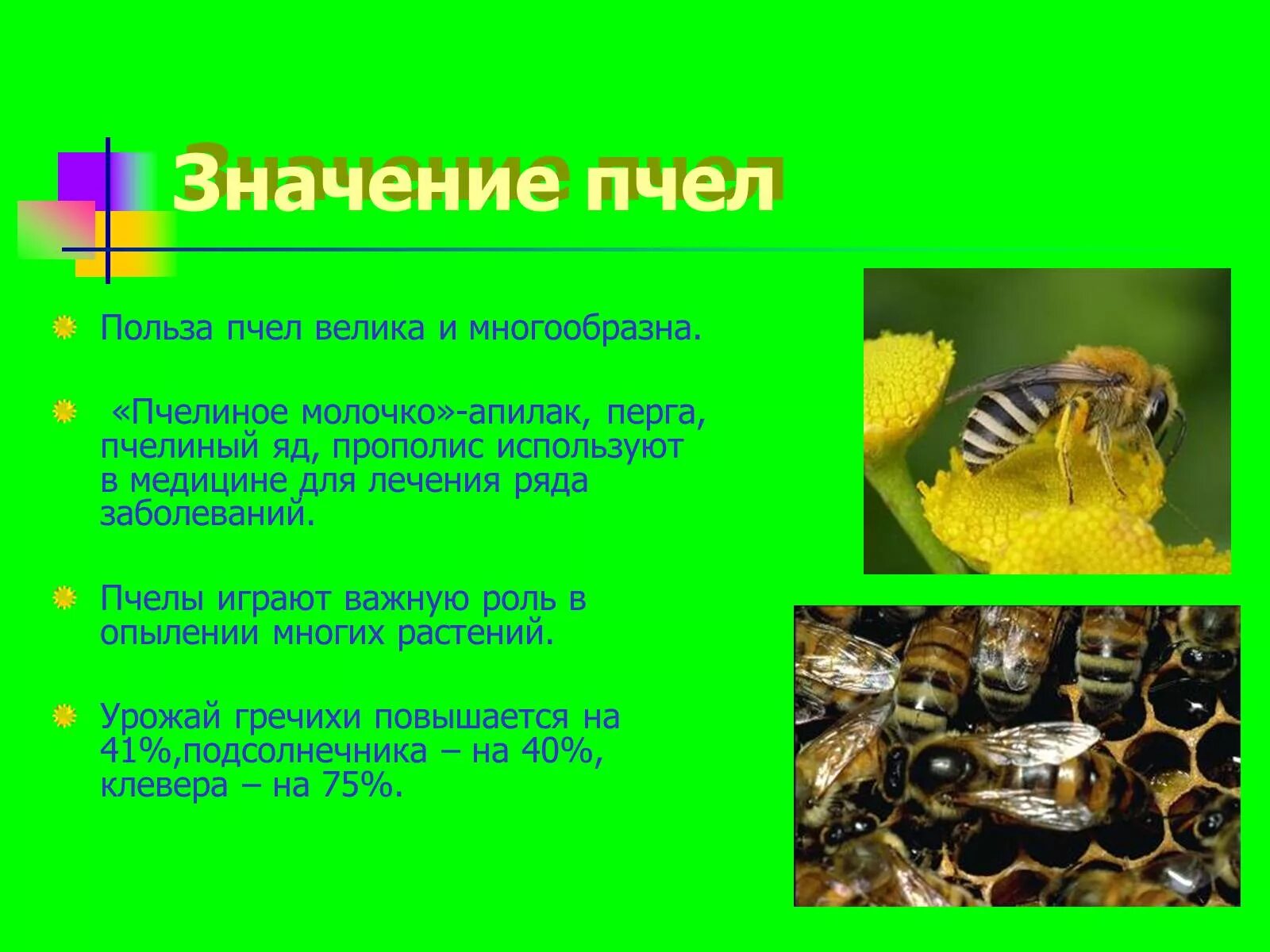 Значение пчел

Польза пчел велика и многообразна.

«Пчелиное молочко»-апилак, перга, пчелиный яд, прополис используют в медицине для лечения ряда заболеваний.

Пчелы играют важную роль в опылении многих растений.

Урожай гречихи повышается на 41%,подсолнечника – на 40%, клевера – на 75%.